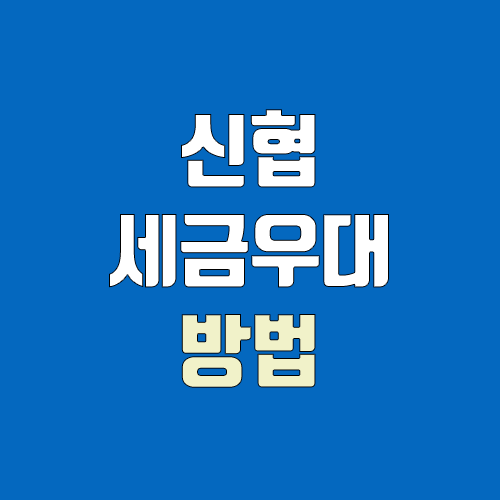 신협
세금우대
방법